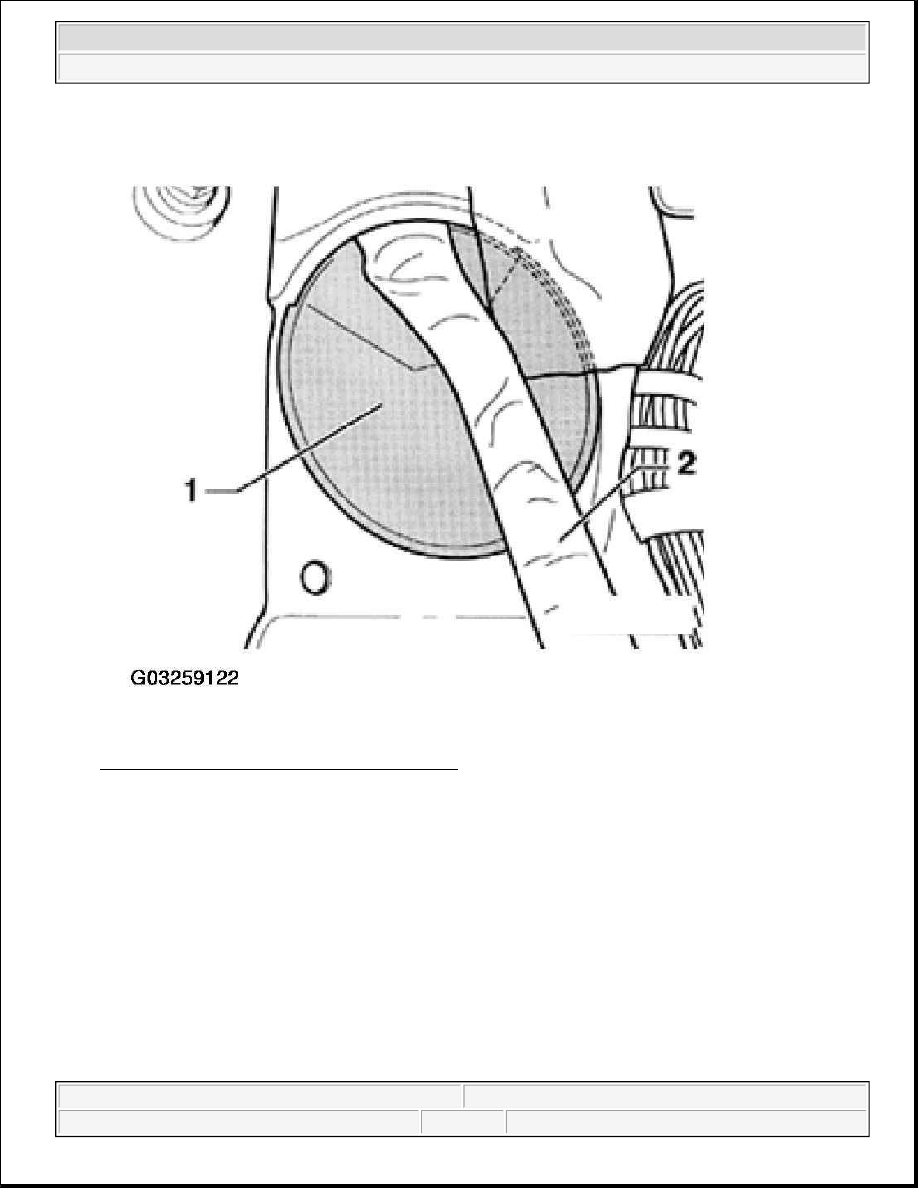 1

2

G03259122